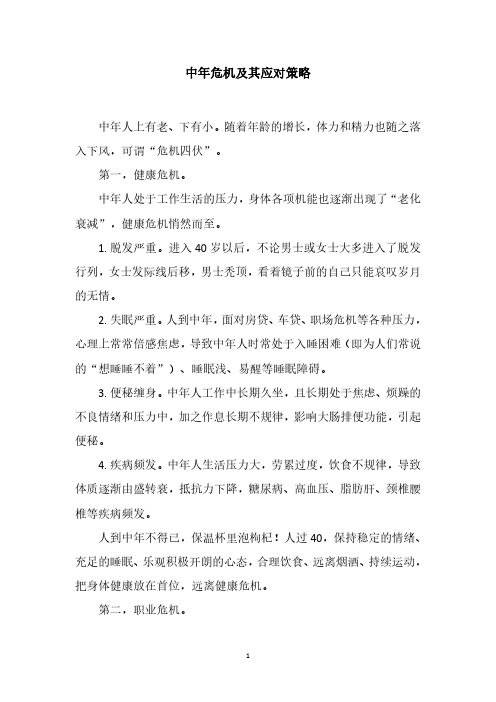 中年危机及其应对策略

中年人上有老、下有小。随着年龄的增长，体力和精力也随之落入下风，可谓“危机四伏”。

第一，健康危机。

中年人处于工作生活的压力，身体各项机能也逐渐出现了“老化衰减”，健康危机悄然而至。

1. 脱发严重。进入 40 岁以后，不论男士或女士大多进入了脱发行列，女士发际线后移，男士秃顶，看着镜子前的自己只能哀叹岁月的无情。

2. 失眠严重。人到中年，面对房贷、车贷、职场危机等各种压力，心理上常常倍感焦虑，导致中年人时常处于入睡困难（即为人们常说的“想睡睡不着”）、睡眠浅、易醒等睡眠障碍。

3. 便秘缠身。中年人工作中长期久坐，且长期处于焦虑、烦躁的不良情绪和压力中，加之作息长期不规律，影响大肠排便功能，引起便秘。

4. 疾病频发。中年人生活压力大，劳累过度，饮食不规律，导致体质逐渐由盛转衰，抵抗力下降，糖尿病、高血压、脂肪肝、颈椎腰椎等疾病频发。

人到中年不得已，保温杯里泡枸杞！人过 40，保持稳定的情绪、充足的睡眠、乐观积极开朗的心态，合理饮食、远离烟酒、持续运动，把身体健康放在首位，远离健康危机。

第二，职业危机。

1